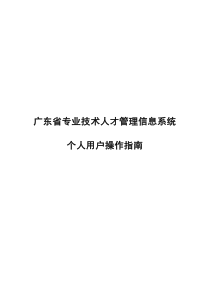 广东省专业技术人才管理信息系统

个人用户操作指南